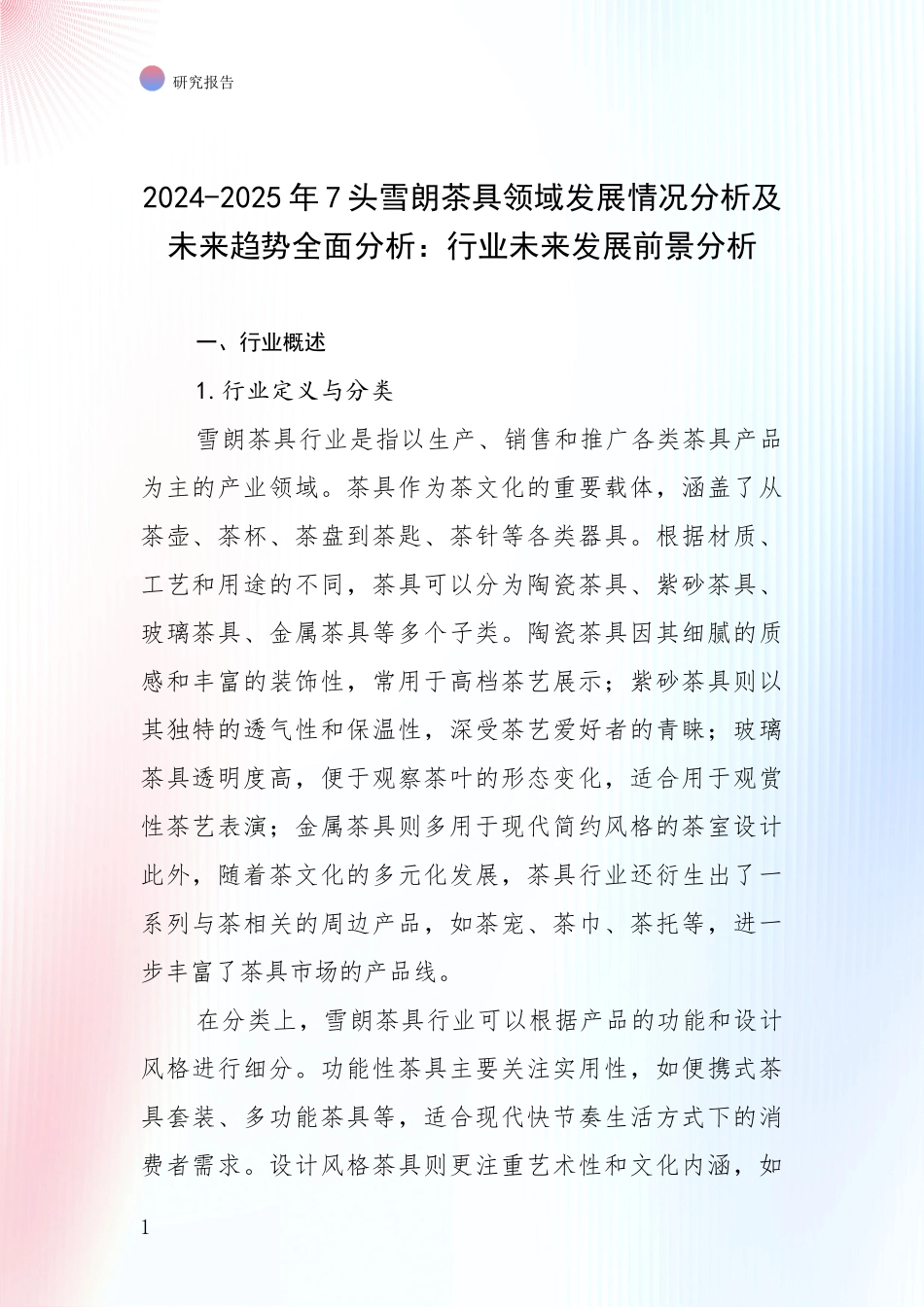 研究报告

2024-2025年7头雪朗茶具领域发展情况分析及未来趋势全面分析：行业未来发展前景分析

一、行业概述

1.行业定义与分类

雪朗茶具行业是指以生产、销售和推广各类茶具产品为主的产业领域。茶具作为茶文化的重要载体，涵盖了从茶壶、茶杯、茶盘到茶匙、茶针等各类器具。根据材质、工艺和用途的不同，茶具可以分为陶瓷茶具、紫砂茶具、玻璃茶具、金属茶具等多个子类。陶瓷茶具因其细腻的质感和丰富的装饰性，常用于高档茶艺展示；紫砂茶具则以其独特的透气性和保温性，深受茶艺爱好者的青睐；玻璃茶具透明度高，便于观察茶叶的形态变化，适合用于观赏性茶艺表演；金属茶具则多用于现代简约风格的茶室设计此外，随着茶文化的多元化发展，茶具行业还衍生出了一系列与茶相关的周边产品，如茶宠、茶巾、茶托等，进一步丰富了茶具市场的产品线。

在分类上，雪朗茶具行业可以根据产品的功能和设计风格进行细分。功能性茶具主要关注实用性，如便携式茶具套装、多功能茶具等，适合现代快节奏生活方式下的消费者需求。设计风格茶具则更注重艺术性和文化内涵，如

1